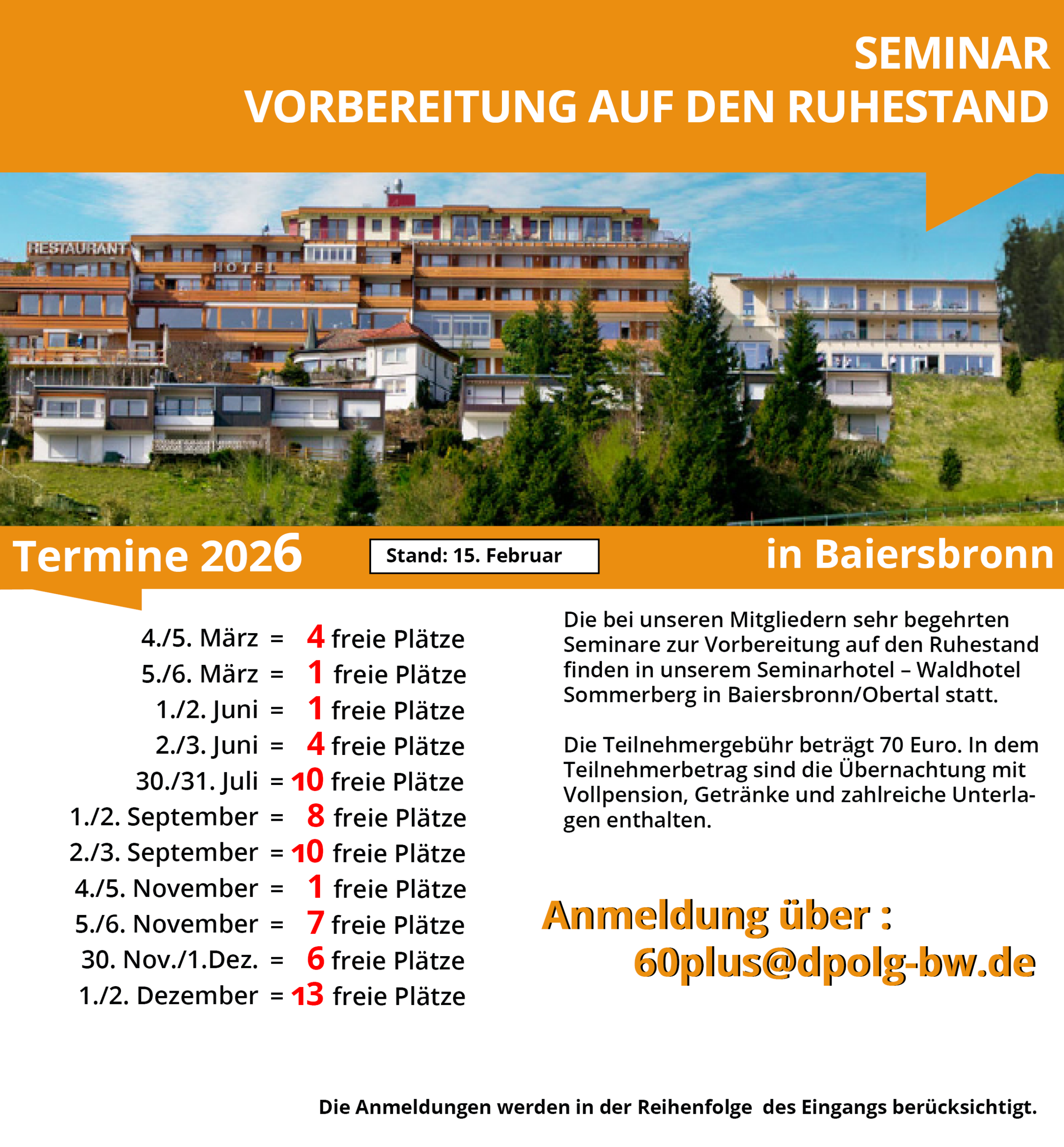 SEMINAR
VORBEREITUNG AUF DEN RUHESTAND

RESTAURANT
HOTEL

Termine 2026

Stand: 15. Februar

in Baiersbronn

4./5. März = 4 freie Plätze
5./6. März = 1 freie Plätze
1./2. Juni = 1 freie Plätze
2./3. Juni = 4 freie Plätze
30./31. Juli = 10 freie Plätze
1./2. September = 8 freie Plätze
2./3. September = 10 freie Plätze
4./5. November = 1 freie Plätze
5./6. November = 7 freie Plätze
30. Nov./1.Dez. = 6 freie Plätze
1./2. Dezember = 13 freie Plätze

Die bei unseren Mitgliedern sehr begehrten Seminare zur Vorbereitung auf den Ruhestand finden in unserem Seminarhotel – Waldhotel Sommerberg in Baiersbronn/Obertal statt.

Die Teilnehmergebühr beträgt 70 Euro. In dem Teilnehmerbetrag sind die Übernachtung mit Vollpension, Getränke und zahlreiche Unterlagen enthalten.

Anmeldung über :
60plus@dpolg-bw.de

Die Anmeldungen werden in der Reihenfolge des Eingangs berücksichtigt.